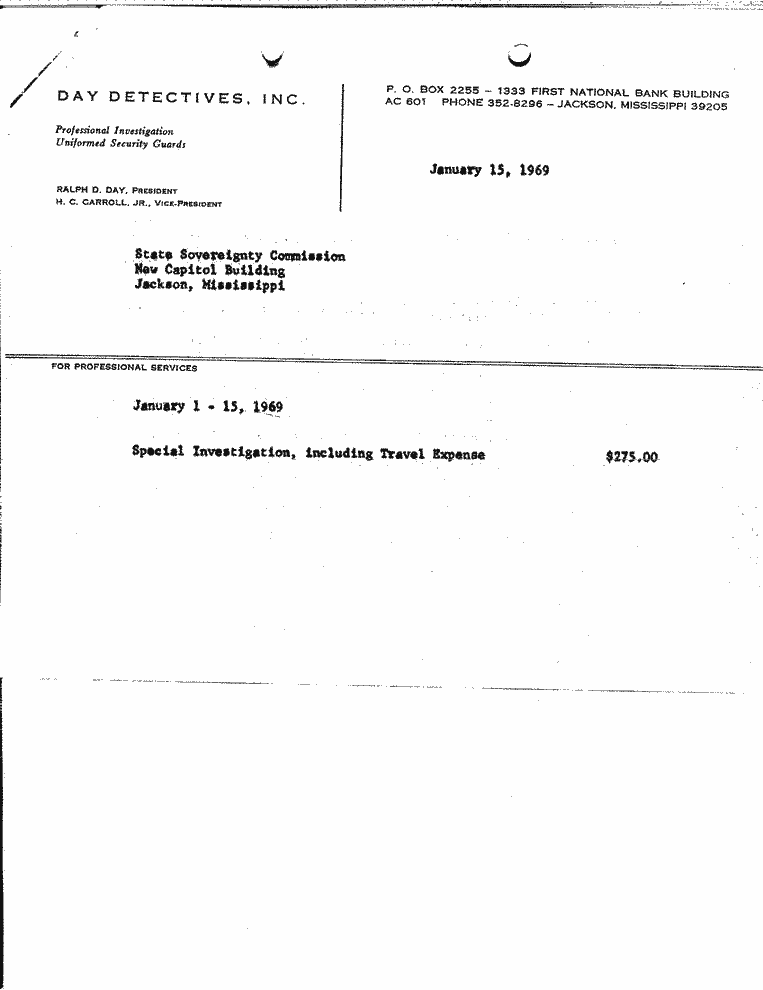 DAY DETECTIVES, INC.

Professional Investigation
Uniformed Security Guards

RALPH D. DAY, PRESIDENT
H. C. CARROLL, JR., VICE-PRESIDENT

P. O. BOX 2255 – 1333 FIRST NATIONAL BANK BUILDING
AC 601 PHONE 352-8296 – JACKSON, MISSISSIPPI 39205

January 15, 1969

State Sovereignty Commission
New Capitol Building
Jackson, Mississippi

FOR PROFESSIONAL SERVICES

January 1 - 15, 1969

Special Investigation, including Travel Expense $275.00